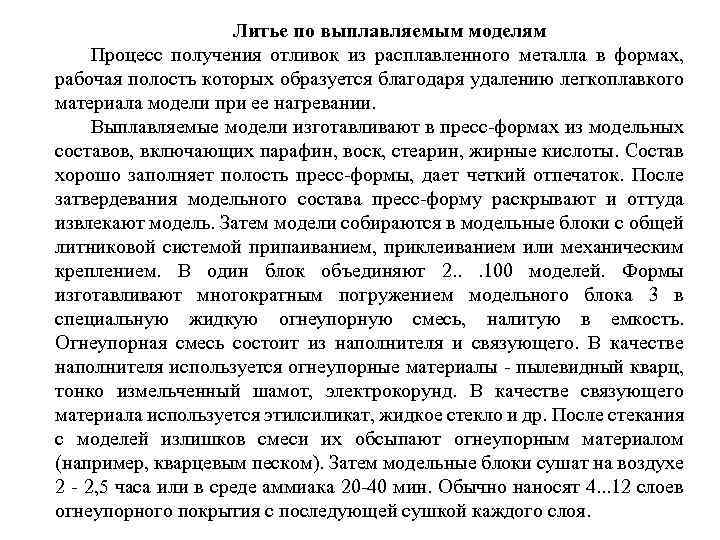 Литье по выплавляемым моделям

Процесс получения отливок из расплавленного металла в формах, рабочая полость которых образуется благодаря удалению легкоплавкого материала модели при ее нагревании.

Выплавляемые модели изготавливают в пресс-формах из модельных составов, включающих парафин, воск, стеарин, жирные кислоты. Состав хорошо заполняет полость пресс-формы, дает четкий отпечаток. После затвердевания модельного состава пресс-форму раскрывают и оттуда извлекают модель. Затем модели собираются в модельные блоки с общей литниковой системой припаиванием, приклеиванием или механическим креплением. В один блок объединяют 2.. .100 моделей. Формы изготавливают многократным погружением модельного блока 3 в специальную жидкую огнеупорную смесь, налитую в емкость. Огнеупорная смесь состоит из наполнителя и связующего. В качестве наполнителя используется огнеупорные материалы - пылевидный кварц, тонко измельченный шамот, электрокорунд. В качестве связующего материала используется этилсиликат, жидкое стекло и др. После стекания с моделей излишков смеси их обсыпают огнеупорным материалом (например, кварцевым песком). Затем модельные блоки сушат на воздухе 2 - 2,5 часа или в среде аммиака 20-40 мин. Обычно наносят 4...12 слоев огнеупорного покрытия с последующей сушкой каждого слоя.